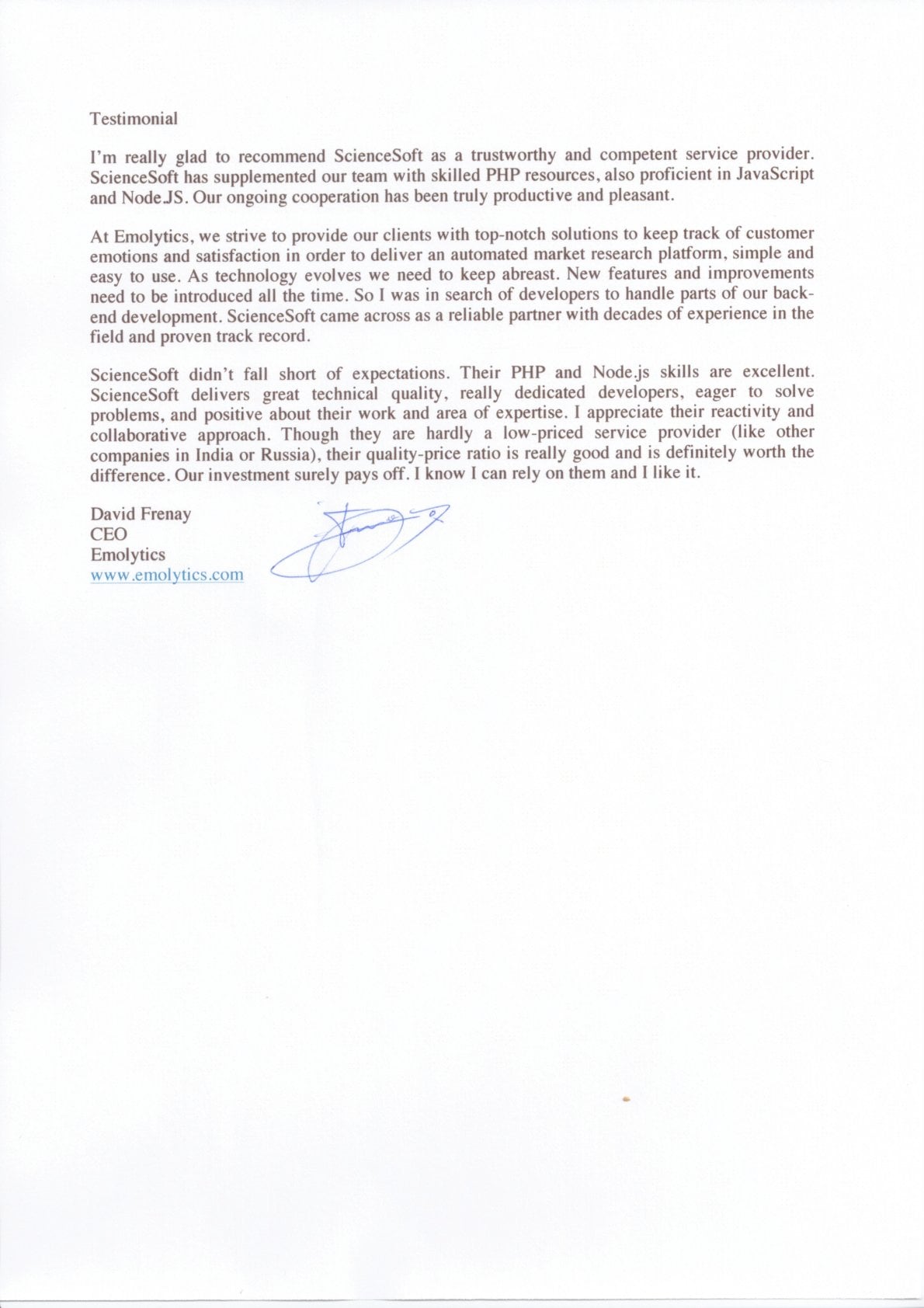 Testimonial

I'm really glad to recommend ScienceSoft as a trustworthy and competent service provider. ScienceSoft has supplemented our team with skilled PHP resources, also proficient in JavaScript and Node.JS. Our ongoing cooperation has been truly productive and pleasant.

At Emolytics, we strive to provide our clients with top-notch solutions to keep track of customer emotions and satisfaction in order to deliver an automated market research platform, simple and easy to use. As technology evolves we need to keep abreast. New features and improvements need to be introduced all the time. So I was in search of developers to handle parts of our back-end development. ScienceSoft came across as a reliable partner with decades of experience in the field and proven track record.

ScienceSoft didn't fall short of expectations. Their PHP and Node.js skills are excellent. ScienceSoft delivers great technical quality, really dedicated developers, eager to solve problems, and positive about their work and area of expertise. I appreciate their reactivity and collaborative approach. Though they are hardly a low-priced service provider (like other companies in India or Russia), their quality-price ratio is really good and is definitely worth the difference. Our investment surely pays off. I know I can rely on them and I like it.

David Frenay
CEO
Emolytics
www.emolytics.com